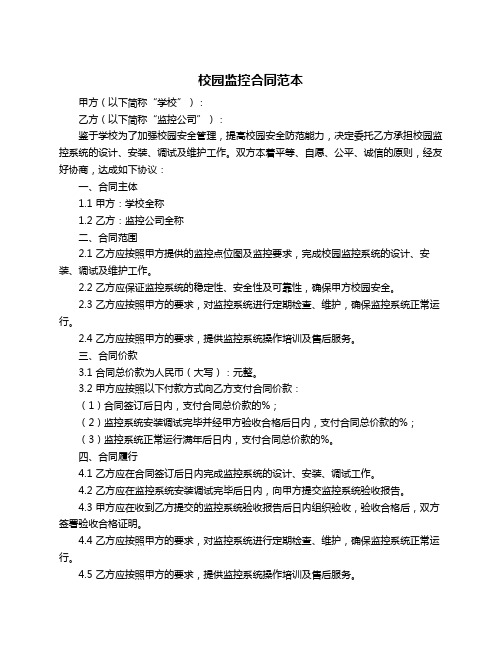 校园监控合同范本

甲方（以下简称“学校”）：

乙方（以下简称“监控公司”）：

鉴于学校为了加强校园安全管理，提高校园安全防范能力，决定委托乙方承担校园监控系统的设计、安装、调试及维护工作。双方本着平等、自愿、公平、诚信的原则，经友好协商，达成如下协议：

一、合同主体

1.1 甲方：学校全称

1.2 乙方：监控公司全称

二、合同范围

2.1 乙方应按照甲方提供的监控点位图及监控要求，完成校园监控系统的设计、安装、调试及维护工作。

2.2 乙方应保证监控系统的稳定性、安全性及可靠性，确保甲方校园安全。

2.3 乙方应按照甲方的要求，对监控系统进行定期检查、维护，确保监控系统正常运行。

2.4 乙方应按照甲方的要求，提供监控系统操作培训及售后服务。

三、合同价款

3.1 合同总价款为人民币（大写）：元整。

3.2 甲方应按照以下付款方式向乙方支付合同价款：

（1）合同签订后日内，支付合同总价款的%；

（2）监控系统安装调试完毕并经甲方验收合格后日内，支付合同总价款的%；

（3）监控系统正常运行满年后日内，支付合同总价款的%。

四、合同履行

4.1 乙方应在合同签订后日内完成监控系统的设计、安装、调试工作。

4.2 乙方应在监控系统安装调试完毕后日内，向甲方提交监控系统验收报告。

4.3 甲方应在收到乙方提交的监控系统验收报告后日内组织验收，验收合格后，双方签署验收合格证明。

4.4 乙方应按照甲方的要求，对监控系统进行定期检查、维护，确保监控系统正常运行。

4.5 乙方应按照甲方的要求，提供监控系统操作培训及售后服务。